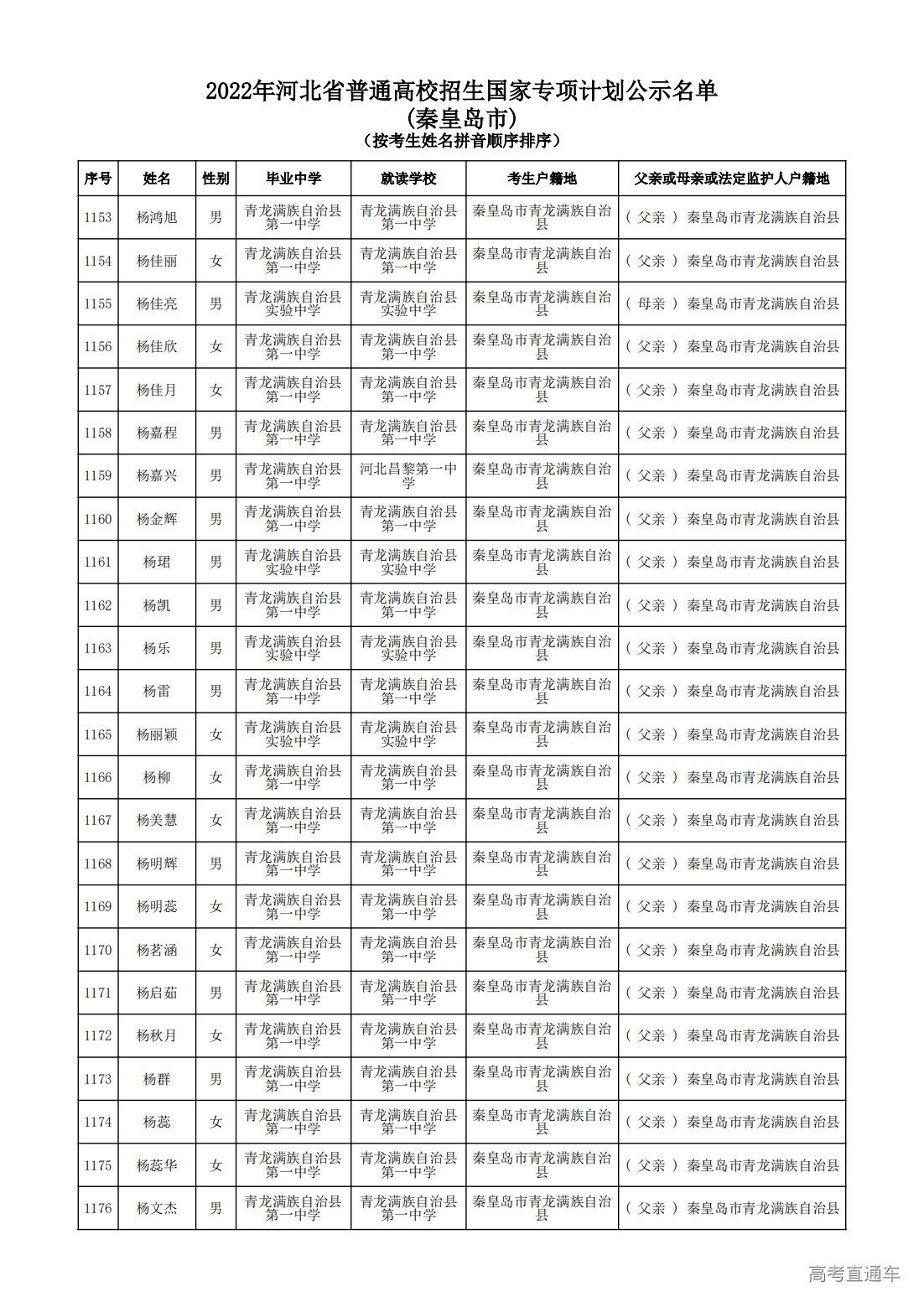 2022年河北省普通高校招生国家专项计划公示名单
(秦皇岛市)
(按考生姓名拼音顺序排序)

| 序号 | 姓名 | 性别 | 毕业中学 | 就读学校 | 考生户籍地 | 父亲或母亲或法定监护人户籍地 |
|---|---|---|---|---|---|---|
| 1153 | 杨鸿旭 | 男 | 青龙满族自治县第一中学 | 青龙满族自治县第一中学 | 秦皇岛市青龙满族自治县 | (父亲)秦皇岛市青龙满族自治县 |
| 1154 | 杨佳丽 | 女 | 青龙满族自治县第一中学 | 青龙满族自治县第一中学 | 秦皇岛市青龙满族自治县 | (父亲)秦皇岛市青龙满族自治县 |
| 1155 | 杨佳亮 | 男 | 青龙满族自治县实验中学 | 青龙满族自治县实验中学 | 秦皇岛市青龙满族自治县 | (母亲)秦皇岛市青龙满族自治县 |
| 1156 | 杨佳欣 | 女 | 青龙满族自治县第一中学 | 青龙满族自治县第一中学 | 秦皇岛市青龙满族自治县 | (父亲)秦皇岛市青龙满族自治县 |
| 1157 | 杨佳月 | 女 | 青龙满族自治县第一中学 | 青龙满族自治县第一中学 | 秦皇岛市青龙满族自治县 | (父亲)秦皇岛市青龙满族自治县 |
| 1158 | 杨嘉程 | 男 | 青龙满族自治县第一中学 | 青龙满族自治县第一中学 | 秦皇岛市青龙满族自治县 | (父亲)秦皇岛市青龙满族自治县 |
| 1159 | 杨嘉兴 | 男 | 青龙满族自治县第一中学 | 河北昌黎第一中学 | 秦皇岛市青龙满族自治县 | (父亲)秦皇岛市青龙满族自治县 |
| 1160 | 杨金辉 | 男 | 青龙满族自治县第一中学 | 青龙满族自治县第一中学 | 秦皇岛市青龙满族自治县 | (父亲)秦皇岛市青龙满族自治县 |
| 1161 | 杨珺 | 男 | 青龙满族自治县实验中学 | 青龙满族自治县实验中学 | 秦皇岛市青龙满族自治县 | (父亲)秦皇岛市青龙满族自治县 |
| 1162 | 杨凯 | 男 | 青龙满族自治县第一中学 | 青龙满族自治县第一中学 | 秦皇岛市青龙满族自治县 | (父亲)秦皇岛市青龙满族自治县 |
| 1163 | 杨乐 | 男 | 青龙满族自治县实验中学 | 青龙满族自治县实验中学 | 秦皇岛市青龙满族自治县 | (父亲)秦皇岛市青龙满族自治县 |
| 1164 | 杨雷 | 男 | 青龙满族自治县第一中学 | 青龙满族自治县第一中学 | 秦皇岛市青龙满族自治县 | (父亲)秦皇岛市青龙满族自治县 |
| 1165 | 杨丽颖 | 女 | 青龙满族自治县实验中学 | 青龙满族自治县实验中学 | 秦皇岛市青龙满族自治县 | (父亲)秦皇岛市青龙满族自治县 |
| 1166 | 杨柳 | 女 | 青龙满族自治县第一中学 | 青龙满族自治县第一中学 | 秦皇岛市青龙满族自治县 | (父亲)秦皇岛市青龙满族自治县 |
| 1167 | 杨美慧 | 女 | 青龙满族自治县第一中学 | 青龙满族自治县第一中学 | 秦皇岛市青龙满族自治县 | (父亲)秦皇岛市青龙满族自治县 |
| 1168 | 杨明辉 | 男 | 青龙满族自治县第一中学 | 青龙满族自治县第一中学 | 秦皇岛市青龙满族自治县 | (父亲)秦皇岛市青龙满族自治县 |
| 1169 | 杨明蕊 | 女 | 青龙满族自治县第一中学 | 青龙满族自治县第一中学 | 秦皇岛市青龙满族自治县 | (父亲)秦皇岛市青龙满族自治县 |
| 1170 | 杨茗涵 | 女 | 青龙满族自治县第一中学 | 青龙满族自治县第一中学 | 秦皇岛市青龙满族自治县 | (父亲)秦皇岛市青龙满族自治县 |
| 1171 | 杨启茹 | 男 | 青龙满族自治县第一中学 | 青龙满族自治县第一中学 | 秦皇岛市青龙满族自治县 | (父亲)秦皇岛市青龙满族自治县 |
| 1172 | 杨秋月 | 女 | 青龙满族自治县第一中学 | 青龙满族自治县第一中学 | 秦皇岛市青龙满族自治县 | (父亲)秦皇岛市青龙满族自治县 |
| 1173 | 杨群 | 男 | 青龙满族自治县第一中学 | 青龙满族自治县第一中学 | 秦皇岛市青龙满族自治县 | (父亲)秦皇岛市青龙满族自治县 |
| 1174 | 杨蕊 | 女 | 青龙满族自治县第一中学 | 青龙满族自治县第一中学 | 秦皇岛市青龙满族自治县 | (父亲)秦皇岛市青龙满族自治县 |
| 1175 | 杨蕊华 | 女 | 青龙满族自治县第一中学 | 青龙满族自治县第一中学 | 秦皇岛市青龙满族自治县 | (父亲)秦皇岛市青龙满族自治县 |
| 1176 | 杨文杰 | 男 | 青龙满族自治县第一中学 | 青龙满族自治县第一中学 | 秦皇岛市青龙满族自治县 | (父亲)秦皇岛市青龙满族自治县 |

高考直通车